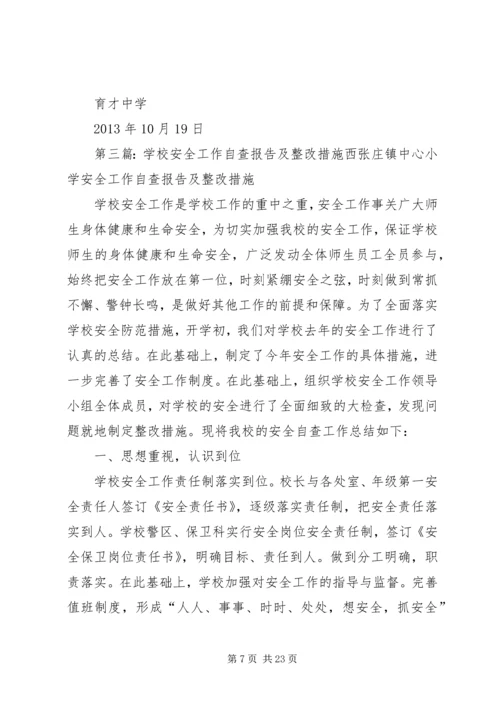 育才中学

2013 年 10 月 19 日

第三篇：学校安全工作自查报告及整改措施西张庄镇中心小学安全工作自查报告及整改措施

学校安全工作是学校工作的重中之重，安全工作事关广大师生身体健康和生命安全，为切实加强我校的安全工作，保证学校师生的身体健康和生命安全，广泛发动全体师生员工全员参与，始终把安全工作放在第一位，时刻紧绷安全之弦，时刻做到常抓不懈、警钟长鸣，是做好其他工作的前提和保障。为了全面落实学校安全防范措施，开学初，我们对学校去年的安全工作进行了认真的总结。在此基础上，制定了今年安全工作的具体措施，进一步完善了安全工作制度。在此基础上，组织学校安全工作领导小组全体成员，对学校的安全进行了全面细致的大检查，发现问题就地制定整改措施。现将我校的安全自查工作总结如下：

一、思想重视，认识到位

学校安全工作责任制落实到位。校长与各处室、年级第一安全责任人签订《安全责任书》，逐级落实责任制，把安全责任落实到人。学校警区、保卫科实行安全岗位安全责任制，签订《安全保卫岗位责任书》，明确目标、责任到人。做到分工明确，职责落实。在此基础上，学校加强对安全工作的指导与监督。完善值班制度，形成“人人、事事、时时、处处，想安全，抓安全”

第 7 页 共 23 页